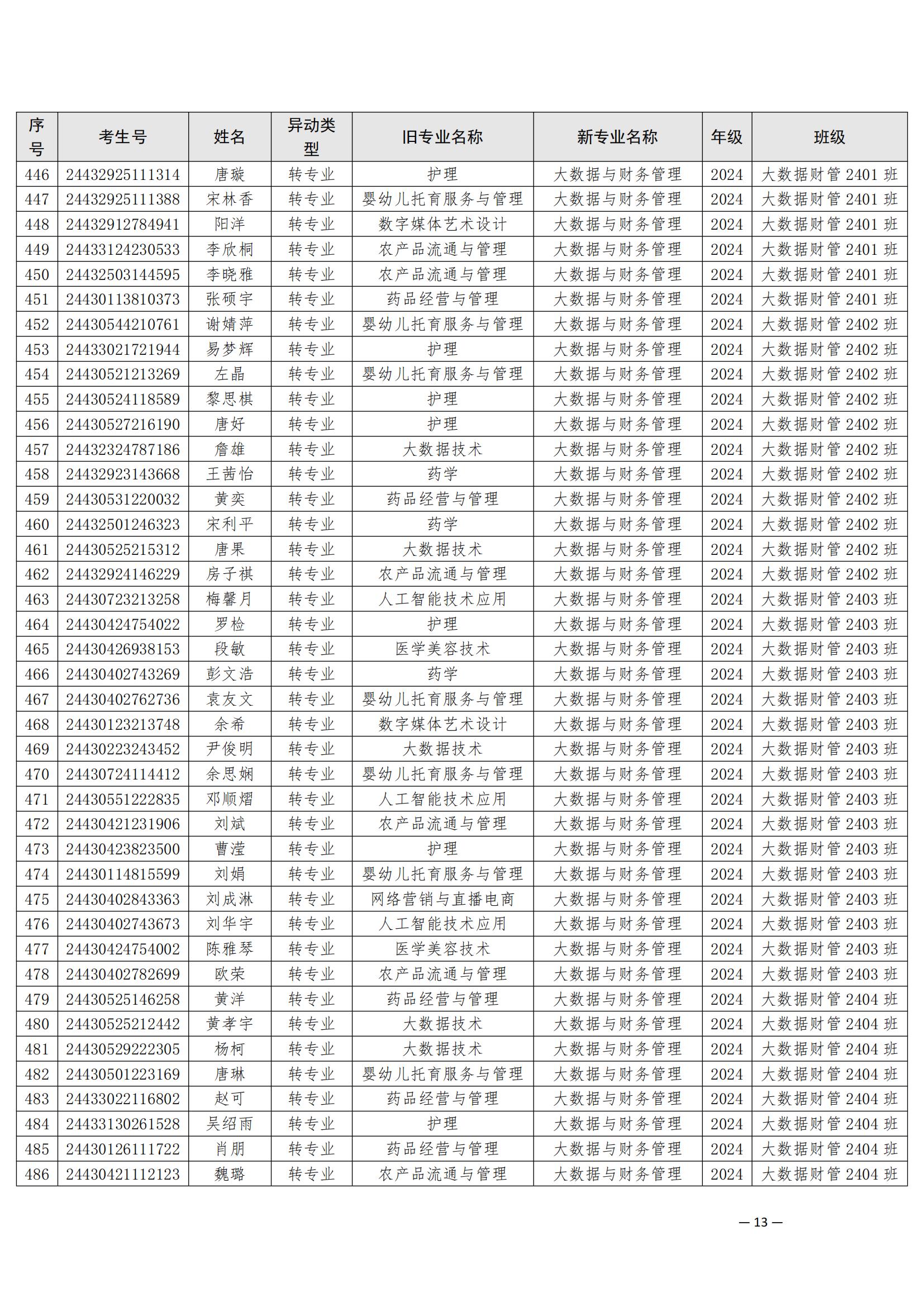 | 序号 | 考生号 | 姓名 | 异动类型 | 旧专业名称 | 新专业名称 | 年级 | 班级 |
|---|---|---|---|---|---|---|---|
| 446 | 24432925111314 | 唐璇 | 转专业 | 护理 | 大数据与财务管理 | 2024 | 大数据财管 2401 班 |
| 447 | 24432925111388 | 宋林香 | 转专业 | 婴幼儿托育服务与管理 | 大数据与财务管理 | 2024 | 大数据财管 2401 班 |
| 448 | 24432912784941 | 阳洋 | 转专业 | 数字媒体艺术设计 | 大数据与财务管理 | 2024 | 大数据财管 2401 班 |
| 449 | 24433124230533 | 李欣桐 | 转专业 | 农产品流通与管理 | 大数据与财务管理 | 2024 | 大数据财管 2401 班 |
| 450 | 24432503144595 | 李晓雅 | 转专业 | 农产品流通与管理 | 大数据与财务管理 | 2024 | 大数据财管 2401 班 |
| 451 | 24430113810373 | 张硕宇 | 转专业 | 药品经营与管理 | 大数据与财务管理 | 2024 | 大数据财管 2401 班 |
| 452 | 24430544210761 | 谢婧萍 | 转专业 | 婴幼儿托育服务与管理 | 大数据与财务管理 | 2024 | 大数据财管 2402 班 |
| 453 | 24433021721944 | 易梦辉 | 转专业 | 护理 | 大数据与财务管理 | 2024 | 大数据财管 2402 班 |
| 454 | 24430521213269 | 左晶 | 转专业 | 婴幼儿托育服务与管理 | 大数据与财务管理 | 2024 | 大数据财管 2402 班 |
| 455 | 24430524118589 | 黎思棋 | 转专业 | 护理 | 大数据与财务管理 | 2024 | 大数据财管 2402 班 |
| 456 | 24430527216190 | 唐好 | 转专业 | 护理 | 大数据与财务管理 | 2024 | 大数据财管 2402 班 |
| 457 | 24432324787186 | 詹雄 | 转专业 | 大数据技术 | 大数据与财务管理 | 2024 | 大数据财管 2402 班 |
| 458 | 24432923143668 | 王茜怡 | 转专业 | 药学 | 大数据与财务管理 | 2024 | 大数据财管 2402 班 |
| 459 | 24430531220032 | 黄奕 | 转专业 | 药品经营与管理 | 大数据与财务管理 | 2024 | 大数据财管 2402 班 |
| 460 | 24432501246323 | 宋利平 | 转专业 | 药学 | 大数据与财务管理 | 2024 | 大数据财管 2402 班 |
| 461 | 24430525215312 | 唐果 | 转专业 | 大数据技术 | 大数据与财务管理 | 2024 | 大数据财管 2402 班 |
| 462 | 24432924146229 | 房子祺 | 转专业 | 农产品流通与管理 | 大数据与财务管理 | 2024 | 大数据财管 2402 班 |
| 463 | 24430723213258 | 梅馨月 | 转专业 | 人工智能技术应用 | 大数据与财务管理 | 2024 | 大数据财管 2403 班 |
| 464 | 24430424754022 | 罗检 | 转专业 | 护理 | 大数据与财务管理 | 2024 | 大数据财管 2403 班 |
| 465 | 24430426938153 | 段敏 | 转专业 | 医学美容技术 | 大数据与财务管理 | 2024 | 大数据财管 2403 班 |
| 466 | 24430402743269 | 彭文浩 | 转专业 | 药学 | 大数据与财务管理 | 2024 | 大数据财管 2403 班 |
| 467 | 24430402762736 | 袁友文 | 转专业 | 婴幼儿托育服务与管理 | 大数据与财务管理 | 2024 | 大数据财管 2403 班 |
| 468 | 24430123213748 | 余希 | 转专业 | 数字媒体艺术设计 | 大数据与财务管理 | 2024 | 大数据财管 2403 班 |
| 469 | 24430223243452 | 尹俊明 | 转专业 | 大数据技术 | 大数据与财务管理 | 2024 | 大数据财管 2403 班 |
| 470 | 24430724114412 | 余思娴 | 转专业 | 婴幼儿托育服务与管理 | 大数据与财务管理 | 2024 | 大数据财管 2403 班 |
| 471 | 24430551222835 | 邓顺熠 | 转专业 | 人工智能技术应用 | 大数据与财务管理 | 2024 | 大数据财管 2403 班 |
| 472 | 24430421231906 | 刘斌 | 转专业 | 农产品流通与管理 | 大数据与财务管理 | 2024 | 大数据财管 2403 班 |
| 473 | 24430423823500 | 曹滢 | 转专业 | 护理 | 大数据与财务管理 | 2024 | 大数据财管 2403 班 |
| 474 | 24430114815599 | 刘娟 | 转专业 | 婴幼儿托育服务与管理 | 大数据与财务管理 | 2024 | 大数据财管 2403 班 |
| 475 | 24430402843363 | 刘成淋 | 转专业 | 网络营销与直播电商 | 大数据与财务管理 | 2024 | 大数据财管 2403 班 |
| 476 | 24430402743673 | 刘华宇 | 转专业 | 人工智能技术应用 | 大数据与财务管理 | 2024 | 大数据财管 2403 班 |
| 477 | 24430424754002 | 陈雅琴 | 转专业 | 医学美容技术 | 大数据与财务管理 | 2024 | 大数据财管 2403 班 |
| 478 | 24430402782699 | 欧荣 | 转专业 | 农产品流通与管理 | 大数据与财务管理 | 2024 | 大数据财管 2403 班 |
| 479 | 24430525146258 | 黄洋 | 转专业 | 药品经营与管理 | 大数据与财务管理 | 2024 | 大数据财管 2404 班 |
| 480 | 24430525212442 | 黄孝宇 | 转专业 | 大数据技术 | 大数据与财务管理 | 2024 | 大数据财管 2404 班 |
| 481 | 24430529222305 | 杨柯 | 转专业 | 大数据技术 | 大数据与财务管理 | 2024 | 大数据财管 2404 班 |
| 482 | 24430501223169 | 唐琳 | 转专业 | 婴幼儿托育服务与管理 | 大数据与财务管理 | 2024 | 大数据财管 2404 班 |
| 483 | 24433022116802 | 赵可 | 转专业 | 药品经营与管理 | 大数据与财务管理 | 2024 | 大数据财管 2404 班 |
| 484 | 24433130261528 | 吴绍雨 | 转专业 | 护理 | 大数据与财务管理 | 2024 | 大数据财管 2404 班 |
| 485 | 24430126111722 | 肖朋 | 转专业 | 药品经营与管理 | 大数据与财务管理 | 2024 | 大数据财管 2404 班 |
| 486 | 24430421112123 | 魏璐 | 转专业 | 农产品流通与管理 | 大数据与财务管理 | 2024 | 大数据财管 2404 班 |

— 13 —